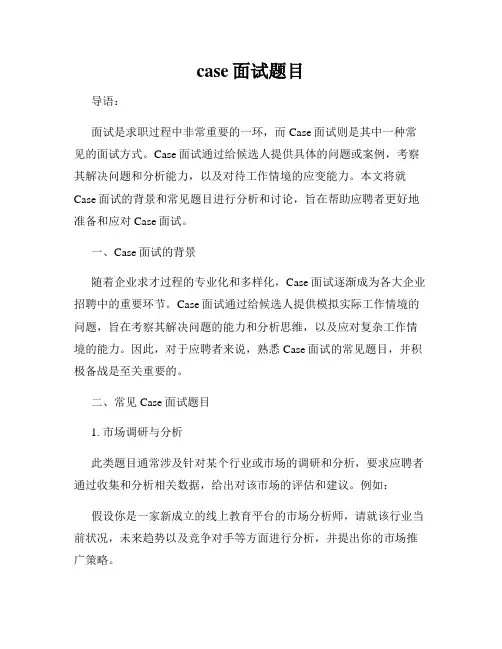 case 面试题目

导语：

面试是求职过程中非常重要的一环，而 Case 面试则是其中一种常见的面试方式。Case 面试通过给候选人提供具体的问题或案例，考察其解决问题和分析能力，以及对待工作情境的应变能力。本文将就 Case 面试的背景和常见题目进行分析和讨论，旨在帮助应聘者更好地准备和应对 Case 面试。

一、Case 面试的背景

随着企业求才过程的专业化和多样化，Case 面试逐渐成为各大企业招聘中的重要环节。Case 面试通过给候选人提供模拟实际工作情境的问题，旨在考察其解决问题的能力和分析思维，以及应对复杂工作情境的能力。因此，对于应聘者来说，熟悉 Case 面试的常见题目，并积极备战是至关重要的。

二、常见 Case 面试题目

1. 市场调研与分析

此类题目通常涉及针对某个行业或市场的调研和分析，要求应聘者通过收集和分析相关数据，给出对该市场的评估和建议。例如：

假设你是一家新成立的线上教育平台的市场分析师，请就该行业当前状况，未来趋势以及竞争对手等方面进行分析，并提出你的市场推广策略。